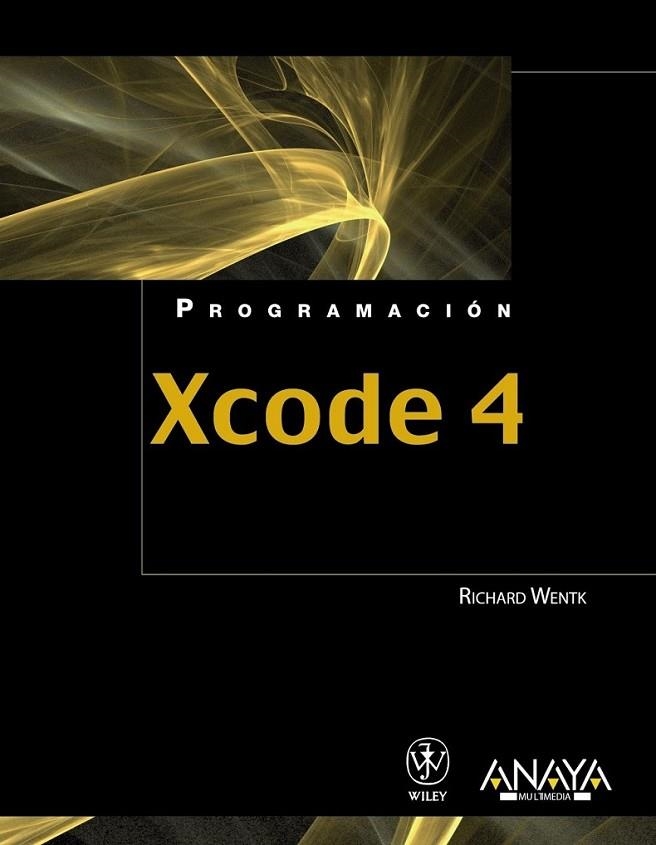 PROGRAMACIÓN

Xcode 4

RICHARD WENTK

WILEY

ANAYA MULTIMEDIA